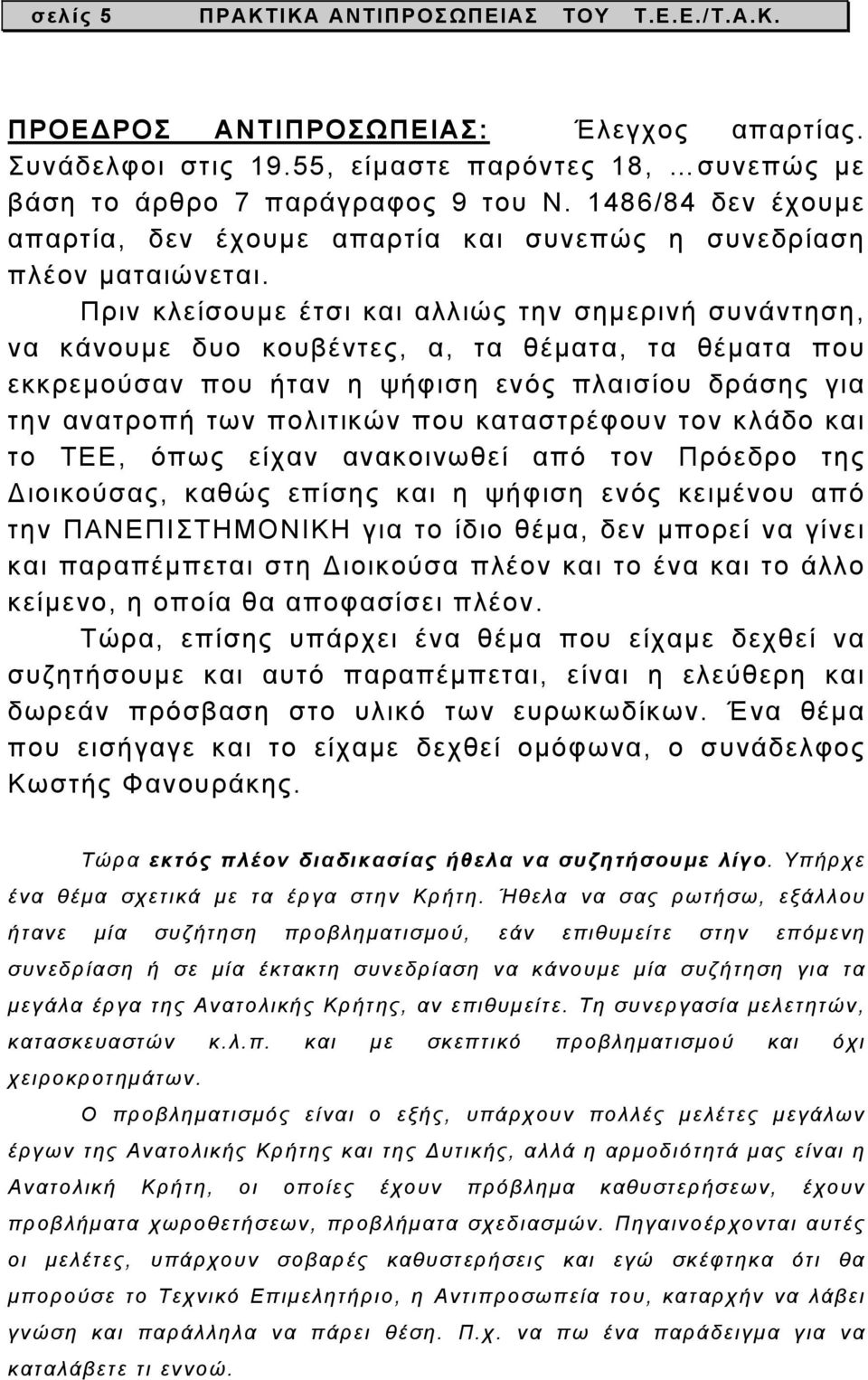 σελίς 5 ΠΡΑΚΤΙΚΑ ΑΝΤΙΠΡΟΣΩΠΕΙΑΣ ΤΟΥ Τ.Ε.Ε./Τ.Α.Κ.

ΠΡΟΕΔΡΟΣ ΑΝΤΙΠΡΟΣΩΠΕΙΑΣ: Έλεγχος απαρτίας. Συνάδελφοι στις 19.55, είμαστε παρόντες 18, ...συνεπώς με βάση το άρθρο 7 παράγραφος 9 του Ν. 1486/84 δεν έχουμε απαρτία, δεν έχουμε απαρτία και συνεπώς η συνεδρίαση πλέον ματαιώνεται.

Πριν κλείσουμε έτσι και αλλιώς την σημερινή συνάντηση, να κάνουμε δυο κουβέντες, α, τα θέματα, τα θέματα που εκκρεμούσαν που ήταν η ψήφιση ενός πλαισίου δράσης για την ανατροπή των πολιτικών που καταστρέφουν τον κλάδο και το ΤΕΕ, όπως είχαν ανακοινωθεί από τον Πρόεδρο της Διοικούσας, καθώς επίσης και η ψήφιση ενός κειμένου από την ΠΑΝΕΠΙΣΤΗΜΟΝΙΚΗ για το ίδιο θέμα, δεν μπορεί να γίνει και παραπέμπεται στη Διοικούσα πλέον και το ένα και το άλλο κείμενο, η οποία θα αποφασίσει πλέον.

Τώρα, επίσης υπάρχει ένα θέμα που είχαμε δεχθεί να συζητήσουμε και αυτό παραπέμπεται, είναι η ελεύθερη και δωρεάν πρόσβαση στο υλικό των ευρωκωδίκων. Ένα θέμα που εισήγαγε και το είχαμε δεχθεί ομόφωνα, ο συνάδελφος Κωστής Φανουράκης.

Τώρα εκτός πλέον διαδικασίας ήθελα να συζητήσουμε λίγο. Υπήρχε ένα θέμα σχετικά με τα έργα στην Κρήτη. Ήθελα να σας ρωτήσω, εξάλλου ήτανε μία συζήτηση προβληματισμού, εάν επιθυμείτε στην επόμενη συνεδρίαση ή σε μία έκτακτη συνεδρίαση να κάνουμε μία συζήτηση για τα μεγάλα έργα της Ανατολικής Κρήτης, αν επιθυμείτε. Τη συνεργασία μελετητών, κατασκευαστών κ.λ.π. και με σκεπτικό προβληματισμού και όχι χειροκροτημάτων.

Ο προβληματισμός είναι ο εξής, υπάρχουν πολλές μελέτες μεγάλων έργων της Ανατολικής Κρήτης και της Δυτικής, αλλά η αρμοδιότητά μας είναι η Ανατολική Κρήτη, οι οποίες έχουν πρόβλημα καθυστερήσεων, έχουν προβλήματα χωροθετήσεων, προβλήματα σχεδιασμών. Πηγαινοέρχονται αυτές οι μελέτες, υπάρχουν σοβαρές καθυστερήσεις και εγώ σκέφτηκα ότι θα μπορούσε το Τεχνικό Επιμελητήριο, η Αντιπροσωπεία του, καταρχήν να λάβει γνώση και παράλληλα να πάρει θέση. Π.χ. να πω ένα παράδειγμα για να καταλάβετε τι εννοώ.